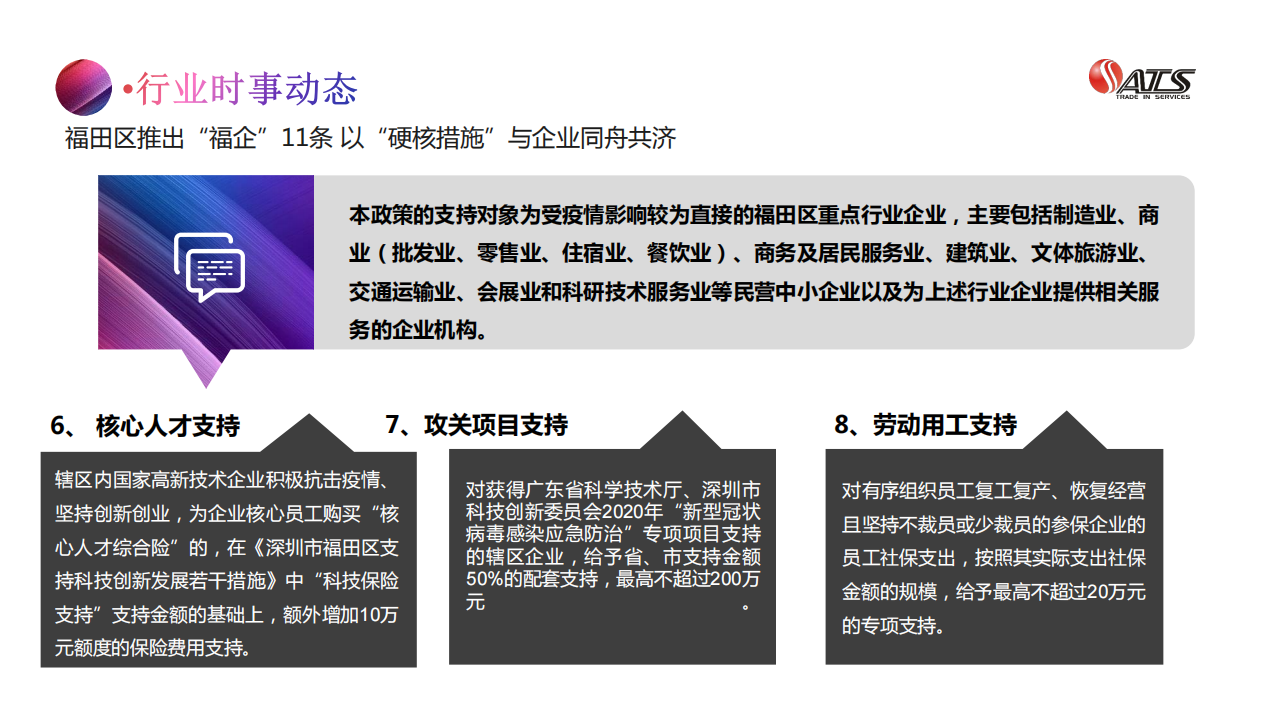 •行业时事动态

ATS
TRADE IN SERVICES

福田区推出“福企”11条 以“硬核措施”与企业同舟共济

本政策的支持对象为受疫情影响较为直接的福田区重点行业企业，主要包括制造业、商业（批发业、零售业、住宿业、餐饮业）、商务及居民服务业、建筑业、文体旅游业、交通运输业、会展业和科研技术服务业等民营中小企业以及为上述行业企业提供相关服务的企业机构。

6、 核心人才支持

辖区内国家高新技术企业积极抗击疫情、坚持创新创业，为企业核心员工购买“核心人才综合险”的，在《深圳市福田区支持科技创新发展若干措施》中“科技保险支持”支持金额的基础上，额外增加10万元额度的保险费用支持。

7、攻关项目支持

对获得广东省科学技术厅、深圳市科技创新委员会2020年“新型冠状病毒感染应急防治”专项项目支持的辖区企业，给予省、市支持金额50%的配套支持，最高不超过200万元。

8、劳动用工支持

对有序组织员工复工复产、恢复经营且坚持不裁员或少裁员的参保企业的员工社保支出，按照其实际支出社保金额的规模，给予最高不超过20万元的专项支持。